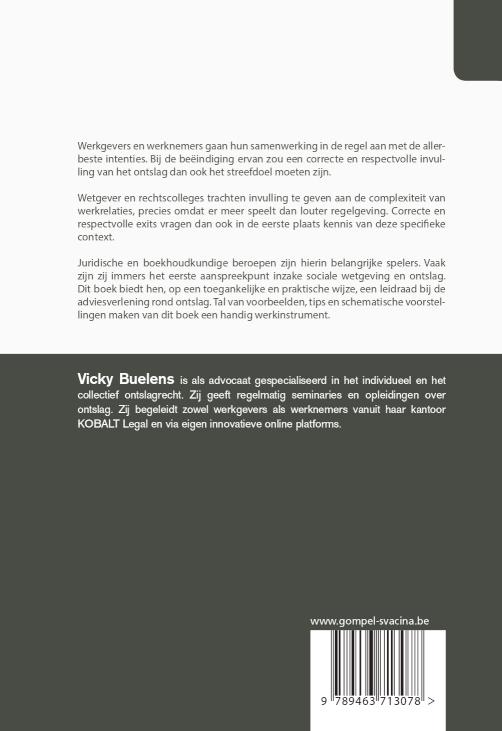 Werkgevers en werknemers gaan hun samenwerking in de regel aan met de allerbeste intenties. Bij de beëindiging ervan zou een correcte en respectvolle invulling van het ontslag dan ook het streefdoel moeten zijn.

Wetgever en rechtscolleges trachten invulling te geven aan de complexiteit van werkrelaties, precies omdat er meer speelt dan louter regelgeving. Correcte en respectvolle exits vragen dan ook in de eerste plaats kennis van deze specifieke context.

Juridische en boekhoudkundige beroepen zijn hierin belangrijke spelers. Vaak zijn zij immers het eerste aanspreekpunt inzake sociale wetgeving en ontslag. Dit boek biedt hen, op een toegankelijke en praktische wijze, een leidraad bij de adviesverlening rond ontslag. Tal van voorbeelden, tips en schematische voorstellingen maken van dit boek een handig werkinstrument.

Vicky Buelens is als advocaat gespecialiseerd in het individueel en het collectief ontslagrecht. Zij geeft regelmatig seminaries en opleidingen over ontslag. Zij begeleidt zowel werkgevers als werknemers vanuit haar kantoor KOBALT Legal en via eigen innovatieve online platforms.

www.gompel-svacina.be

9 789463 713078 >